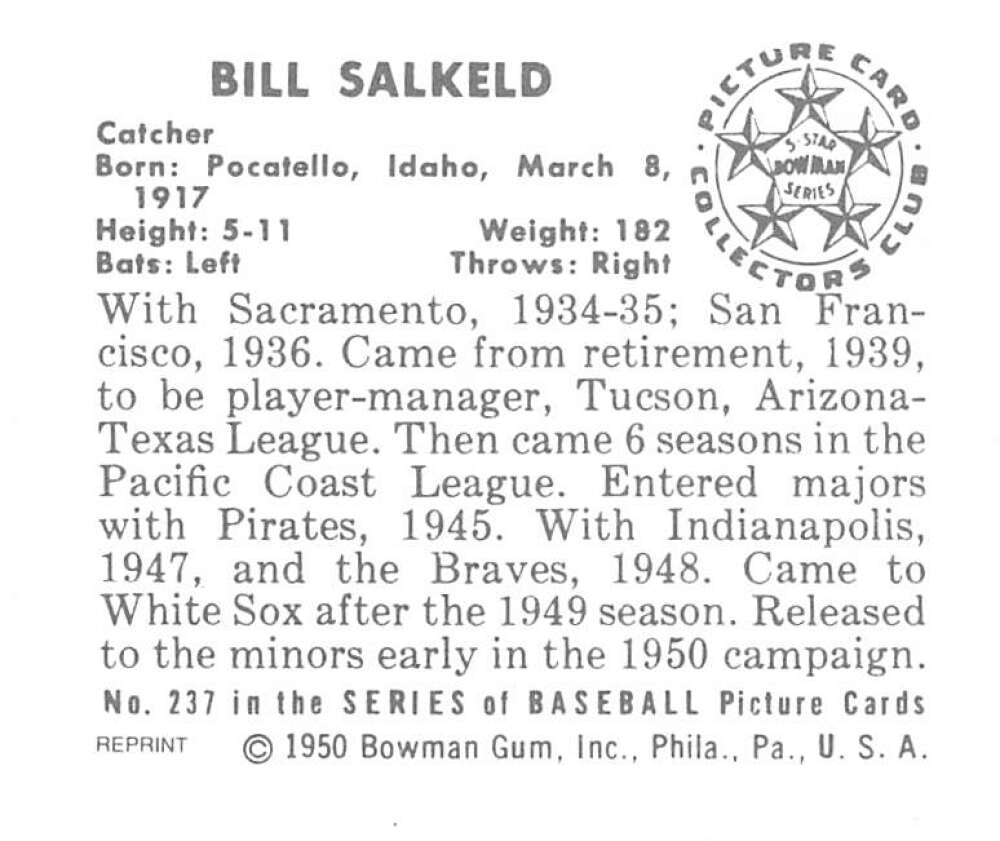 BILL SALKELD

Catcher
Born: Pocatello, Idaho, March 8, 1917
Height: 5-11 Weight: 182
Bats: Left Throws: Right

PICTURE CARD COLLECTORS CLUB
5-STAR BOWMAN SERIES

With Sacramento, 1934-35; San Francisco, 1936. Came from retirement, 1939, to be player-manager, Tucson, Arizona-Texas League. Then came 6 seasons in the Pacific Coast League. Entered majors with Pirates, 1945. With Indianapolis, 1947, and the Braves, 1948. Came to White Sox after the 1949 season. Released to the minors early in the 1950 campaign.

No. 237 in the SERIES of BASEBALL Picture Cards

REPRINT © 1950 Bowman Gum, Inc., Phila., Pa., U. S. A.